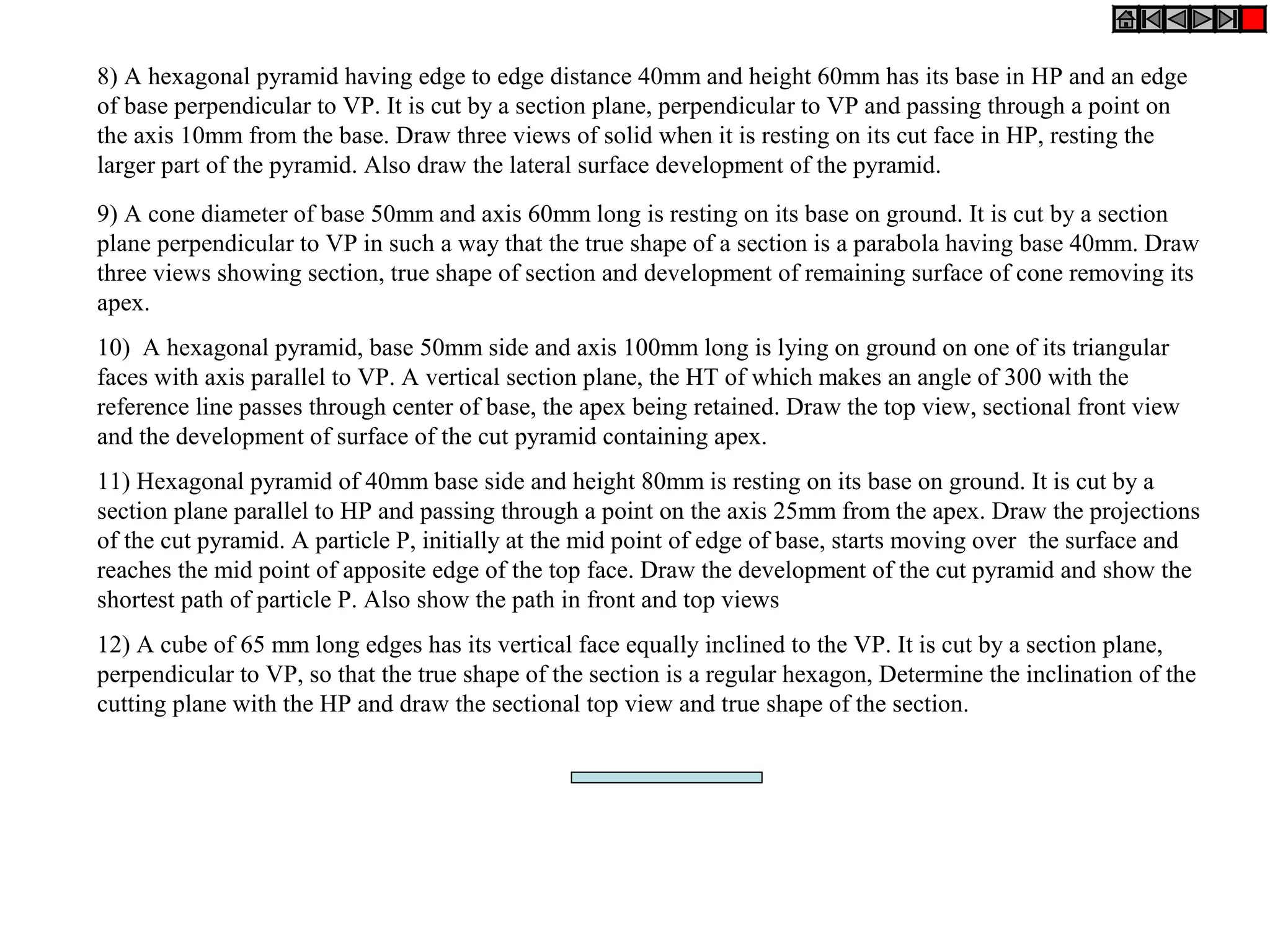 8) A hexagonal pyramid having edge to edge distance 40mm and height 60mm has its base in HP and an edge of base perpendicular to VP. It is cut by a section plane, perpendicular to VP and passing through a point on the axis 10mm from the base. Draw three views of solid when it is resting on its cut face in HP, resting the larger part of the pyramid. Also draw the lateral surface development of the pyramid.

9) A cone diameter of base 50mm and axis 60mm long is resting on its base on ground. It is cut by a section plane perpendicular to VP in such a way that the true shape of a section is a parabola having base 40mm. Draw three views showing section, true shape of section and development of remaining surface of cone removing its apex.

10) A hexagonal pyramid, base 50mm side and axis 100mm long is lying on ground on one of its triangular faces with axis parallel to VP. A vertical section plane, the HT of which makes an angle of 300 with the reference line passes through center of base, the apex being retained. Draw the top view, sectional front view and the development of surface of the cut pyramid containing apex.

11) Hexagonal pyramid of 40mm base side and height 80mm is resting on its base on ground. It is cut by a section plane parallel to HP and passing through a point on the axis 25mm from the apex. Draw the projections of the cut pyramid. A particle P, initially at the mid point of edge of base, starts moving over the surface and reaches the mid point of apposite edge of the top face. Draw the development of the cut pyramid and show the shortest path of particle P. Also show the path in front and top views

12) A cube of 65 mm long edges has its vertical face equally inclined to the VP. It is cut by a section plane, perpendicular to VP, so that the true shape of the section is a regular hexagon, Determine the inclination of the cutting plane with the HP and draw the sectional top view and true shape of the section.